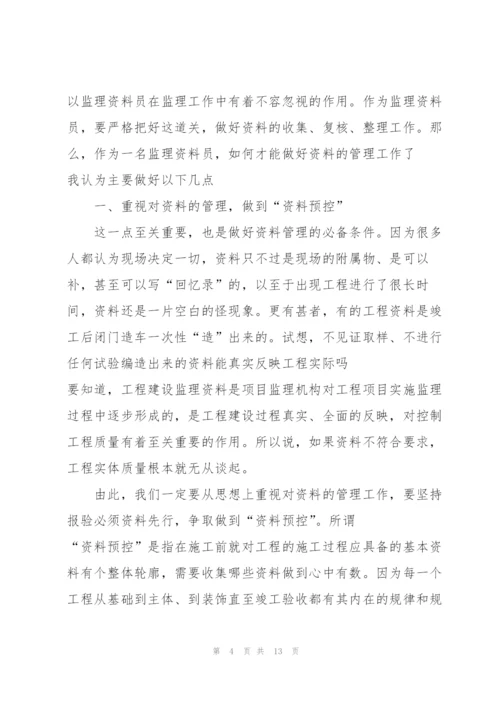 以监理资料员在监理工作中有着不容忽视的作用。作为监理资料员，要严格把好这道关，做好资料的收集、复核、整理工作。那么，作为一名监理资料员，如何才能做好资料的管理工作了

我认为主要做好以下几点

一、重视对资料的管理，做到“资料预控”

这一点至关重要，也是做好资料管理的必备条件。因为很多人都认为现场决定一切，资料只不过是现场的附属物、是可以补，甚至可以写“回忆录”的，以至于出现工程进行了很长时间，资料还是一片空白的怪现象。更有甚者，有的工程资料是竣工后闭门造车一次性“造”出来的。试想，不见证取样、不进行任何试验编造出来的资料能真实反映工程实际吗

要知道，工程建设监理资料是项目监理机构对工程项目实施监理过程中逐步形成的，是工程建设过程真实、全面的反映，对控制工程质量有着至关重要的作用。所以说，如果资料不符合要求，工程实体质量根本就无从谈起。

由此，我们一定要从思想上重视对资料的管理工作，要坚持报验必须资料先行，争取做到“资料预控”。所谓

“资料预控”是指在施工前就对工程的施工过程应具备的基本资料有个整体轮廓，需要收集哪些资料做到心中有数。因为每一个工程从基础到主体、到装饰直至竣工验收都有其内在的规律和规

第 4 页 共 13 页